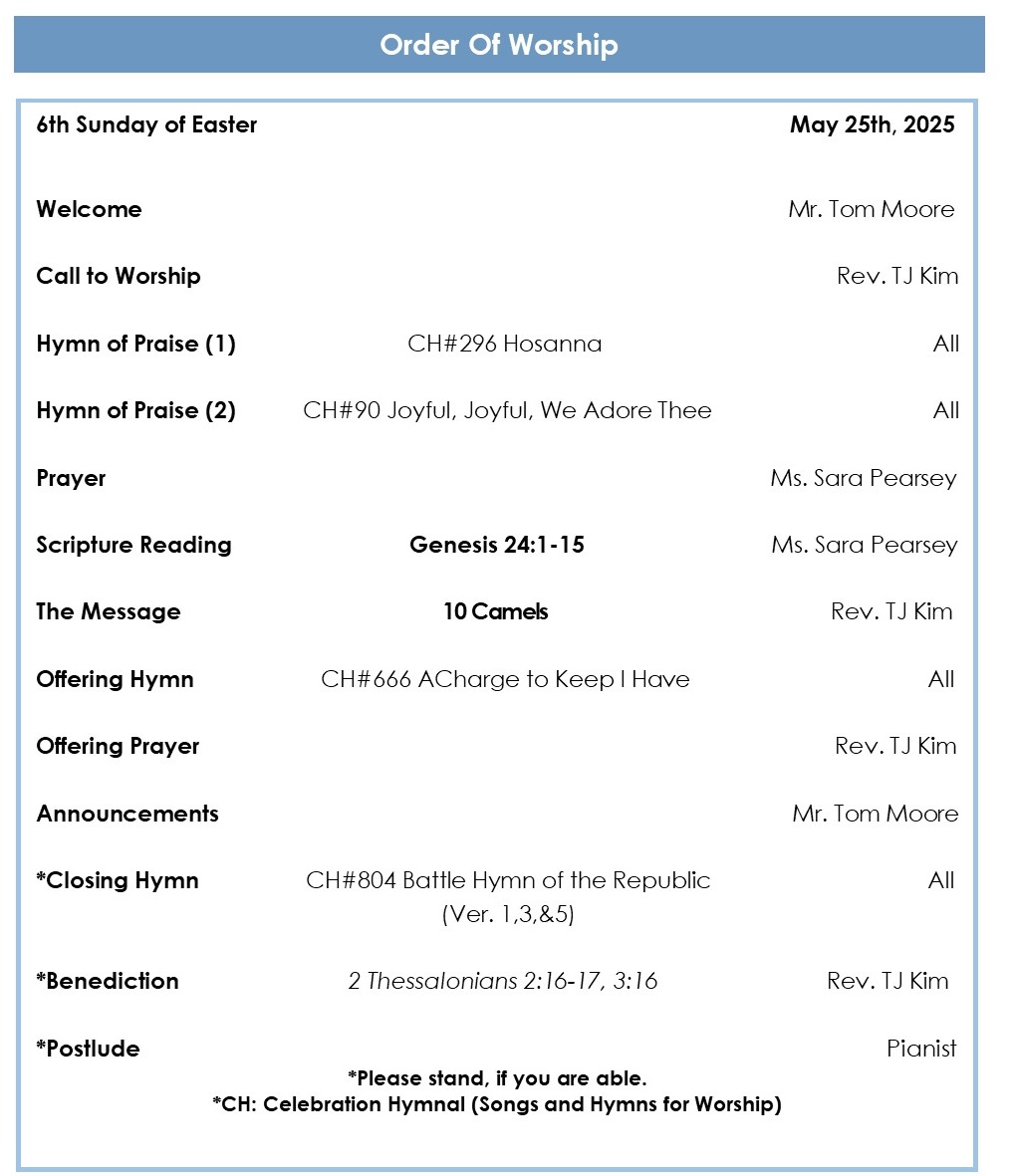 Order Of Worship

6th Sunday of Easter May 25th, 2025

Welcome Mr. Tom Moore

Call to Worship Rev. TJ Kim

Hymn of Praise (1) CH#296 Hosanna All

Hymn of Praise (2) CH#90 Joyful, Joyful, We Adore Thee All

Prayer Ms. Sara Pearsey

Scripture Reading Genesis 24:1-15 Ms. Sara Pearsey

The Message 10 Camels Rev. TJ Kim

Offering Hymn CH#666 ACharge to Keep I Have All

Offering Prayer Rev. TJ Kim

Announcements Mr. Tom Moore

*Closing Hymn CH#804 Battle Hymn of the Republic (Ver. 1,3,&5) All

*Benediction 2 Thessalonians 2:16-17, 3:16 Rev. TJ Kim

*Postlude Pianist

*Please stand, if you are able.
*CH: Celebration Hymnal (Songs and Hymns for Worship)